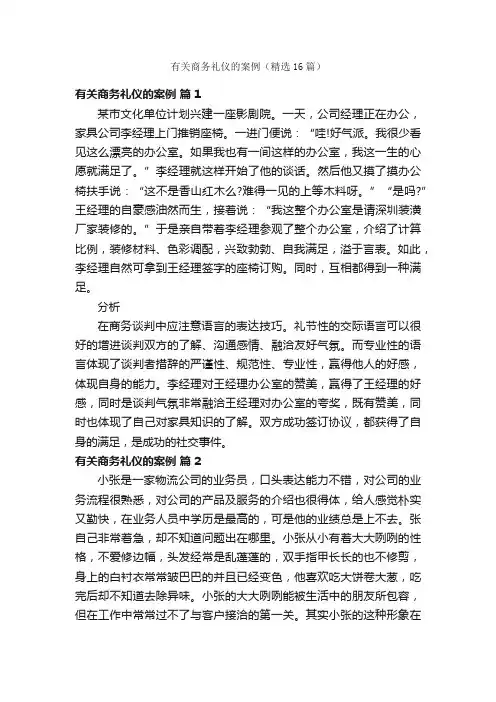 有关商务礼仪的案例（精选16篇）

有关商务礼仪的案例 篇1

某市文化单位计划兴建一座影剧院。一天，公司经理正在办公，家具公司李经理上门推销座椅。一进门便说：“哇!好气派。我很少看见这么漂亮的办公室。如果我也有一间这样的办公室，我这一生的心愿就满足了。”李经理就这样开始了他的谈话。然后他又摸了摸办公椅扶手说：“这不是香山红木么?难得一见的上等木料呀。”“是吗?”王经理的自豪感油然而生，接着说：“我这整个办公室是请深圳装潢厂家装修的。”于是亲自带着李经理参观了整个办公室，介绍了计算比例，装修材料、色彩调配，兴致勃勃、自我满足，溢于言表。如此，李经理自然可拿到王经理签字的座椅订购。同时，互相都得到一种满足。

分析

在商务谈判中应注意语言的表达技巧。礼节性的交际语言可以很好的增进谈判双方的了解、沟通感情、融洽友好气氛。而专业性的语言体现了谈判者措辞的严谨性、规范性、专业性，赢得他人的好感，体现自身的能力。李经理对王经理办公室的赞美，赢得了王经理的好感，同时是谈判气氛非常融洽王经理对办公室的夸奖，既有赞美，同时也体现了自己对家具知识的了解。双方成功签订协议，都获得了自身的满足，是成功的社交事件。

有关商务礼仪的案例 篇2

小张是一家物流公司的业务员，口头表达能力不错，对公司的业务流程很熟悉，对公司的产品及服务的介绍也很得体，给人感觉朴实又勤快，在业务人员中学历是最高的，可是他的业绩总是上不去。张自己非常着急，却不知道问题出在哪里。小张从小有着大大咧咧的性格，不爱修边幅，头发经常是乱蓬蓬的，双手指甲长长的也不修剪，身上的白衬衣常常皱巴巴的并且已经变色，他喜欢吃大饼卷大葱，吃完后却不知道去除异味。小张的大大咧咧能被生活中的朋友所包容，但在工作中常常过不了与客户接洽的第一关。其实小张的这种形象在